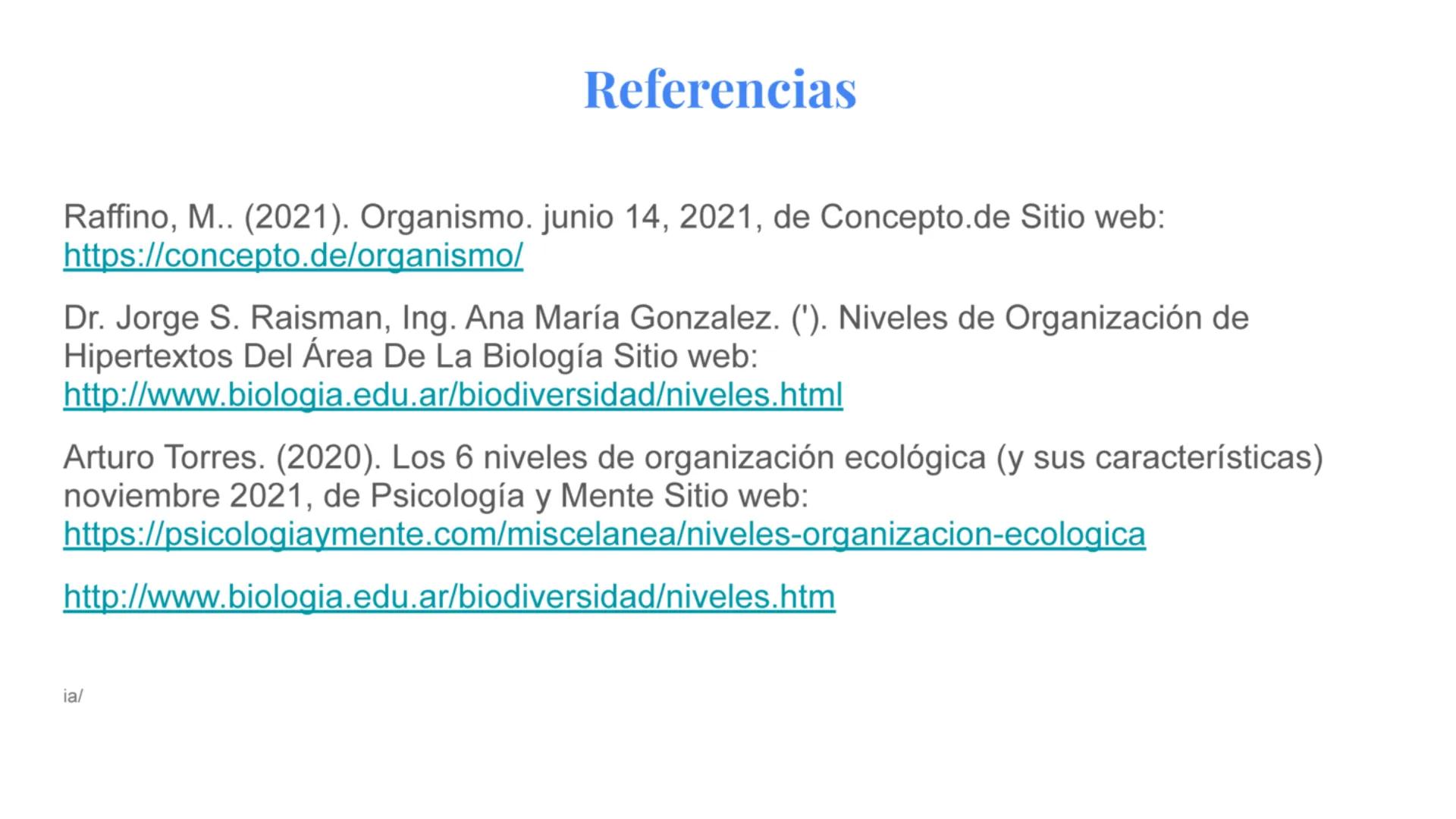 Referencias

Raffino, M.. (2021). Organismo. junio 14, 2021, de Concepto.de Sitio web: https://concepto.de/organismo/

Dr. Jorge S. Raisman, Ing. Ana María Gonzalez. ('). Niveles de Organización de Hipertextos Del Área De La Biología Sitio web: http://www.biologia.edu.ar/biodiversidad/niveles.html

Arturo Torres. (2020). Los 6 niveles de organización ecológica (y sus características) noviembre 2021, de Psicología y Mente Sitio web: https://psicologiaymente.com/miscelanea/niveles-organizacion-ecologica

http://www.biologia.edu.ar/biodiversidad/niveles.htm

ia/